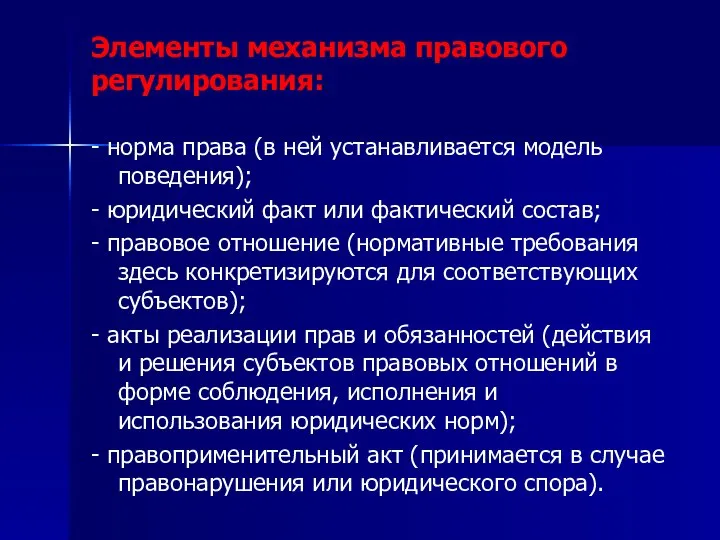 Элементы механизма правового регулирования:

- норма права (в ней устанавливается модель поведения);

- юридический факт или фактический состав;

- правовое отношение (нормативные требования здесь конкретизируются для соответствующих субъектов);

- акты реализации прав и обязанностей (действия и решения субъектов правовых отношений в форме соблюдения, исполнения и использования юридических норм);

- правоприменительный акт (принимается в случае правонарушения или юридического спора).